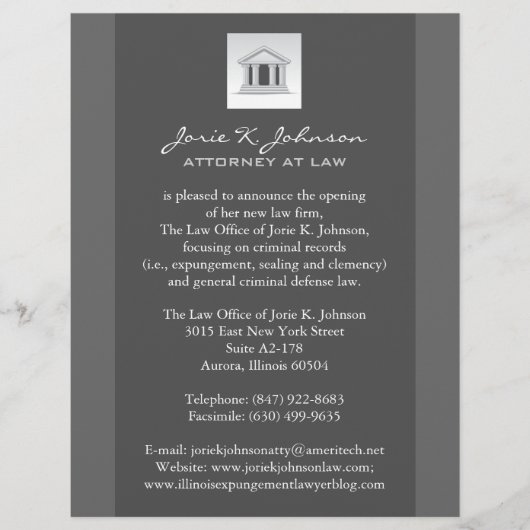 Jorie K. Johnson
ATTORNEY AT LAW

is pleased to announce the opening of her new law firm, The Law Office of Jorie K. Johnson, focusing on criminal records (i.e., expungement, sealing and clemency) and general criminal defense law.

The Law Office of Jorie K. Johnson
3015 East New York Street
Suite A2-178
Aurora, Illinois 60504

Telephone: (847) 922-8683
Facsimile: (630) 499-9635

E-mail: joriekjohnsonatty@ameritech.net
Website: www.joriekjohnsonlaw.com;
www.illinoisexpungementlawyerblog.com